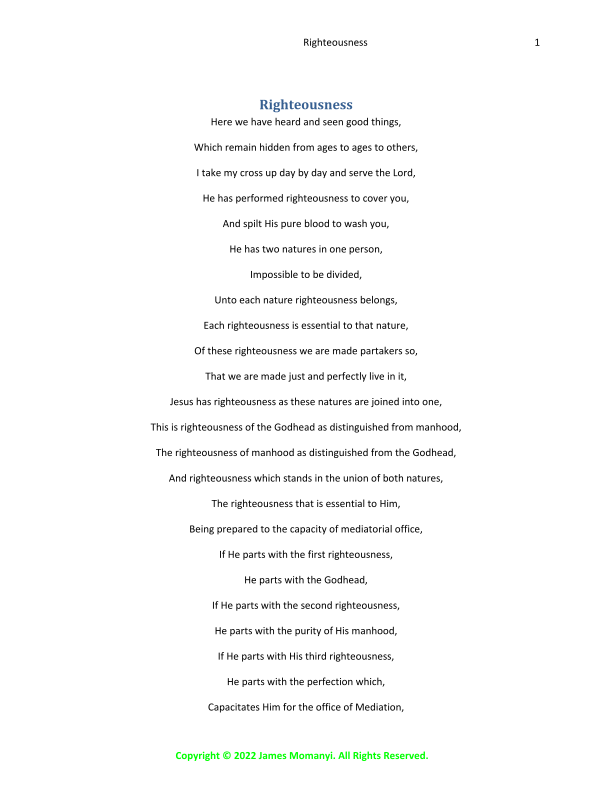 Righteousness 1

Righteousness

Here we have heard and seen good things,

Which remain hidden from ages to ages to others,

I take my cross up day by day and serve the Lord,

He has performed righteousness to cover you,

And spilt His pure blood to wash you,

He has two natures in one person,

Impossible to be divided,

Unto each nature righteousness belongs,

Each righteousness is essential to that nature,

Of these righteousness we are made partakers so,

That we are made just and perfectly live in it,

Jesus has righteousness as these natures are joined into one,

This is righteousness of the Godhead as distinguished from manhood,

The righteousness of manhood as distinguished from the Godhead,

And righteousness which stands in the union of both natures,

The righteousness that is essential to Him,

Being prepared to the capacity of mediatorial office,

If He parts with the first righteousness,

He parts with the Godhead,

If He parts with the second righteousness,

He parts with the purity of His manhood,

If He parts with His third righteousness,

He parts with the perfection which,

Capacitates Him for the office of Mediation,

Copyright © 2022 James Momanyi. All Rights Reserved.